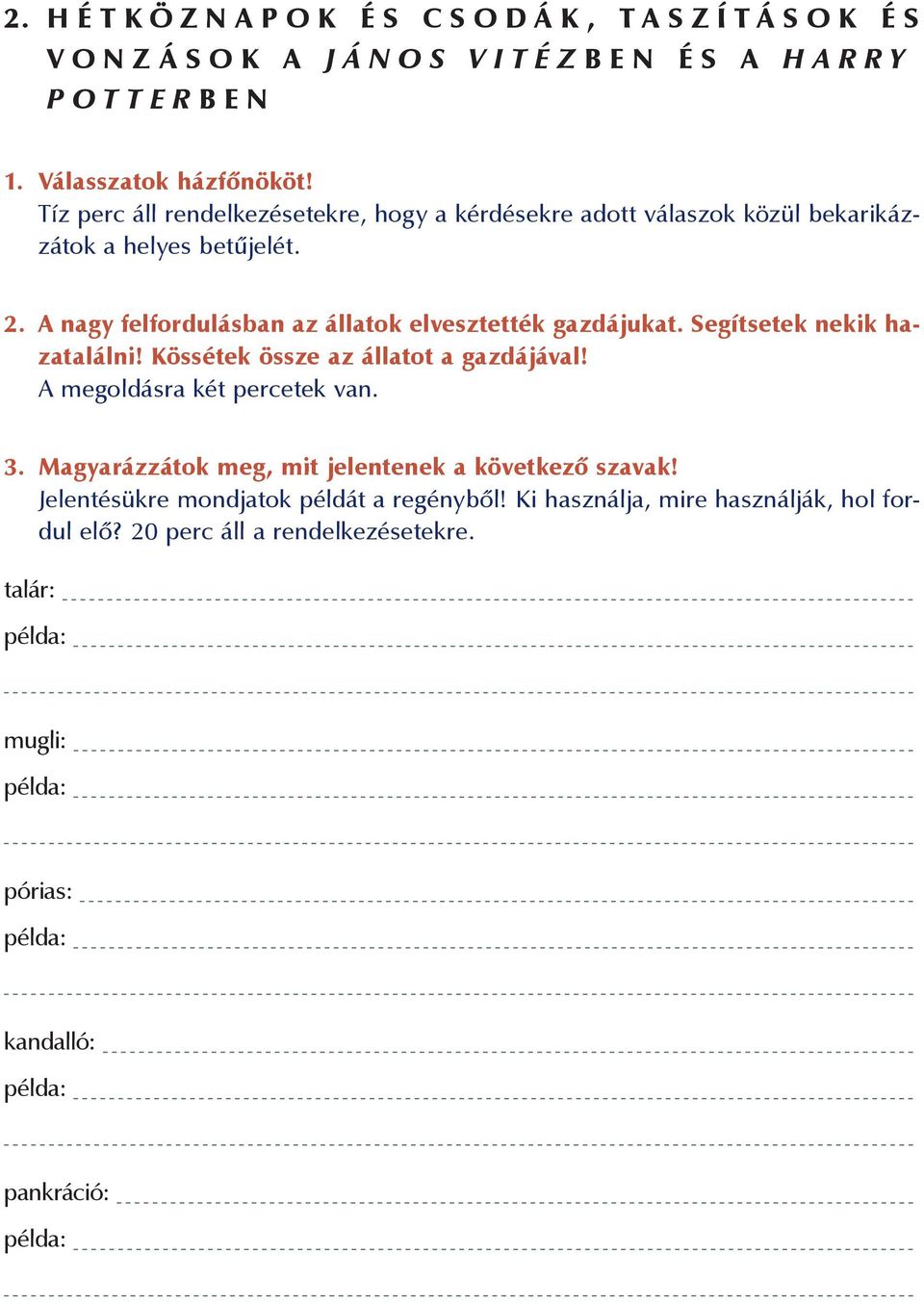 2. HÉTKÖZNAPOK ÉS CSODÁK, TASZÍTÁSOK ÉS VONZÁSOK A JÁNOS VITÉZBEN ÉS A HARRY POTTERBEN

1. Válasszatok házfőnököt!
Tíz perc áll rendelkezésetekre, hogy a kérdésekre adott válaszok közül bekarikázzátok a helyes betűjelét.

2. A nagy felfordulásban az állatok elvesztették gazdájukat. Segítsetek nekik hazatalálni! Kössétek össze az állatot a gazdájával!
A megoldásra két percetek van.

3. Magyarázzátok meg, mit jelentenek a következő szavak!
Jelentésükre mondjatok példát a regényből! Ki használja, mire használják, hol fordul elő? 20 perc áll a rendelkezésetekre.

talár:
példa:

mugli:
példa:

pórias:
példa:

kandalló:
példa:

pankráció:
példa: